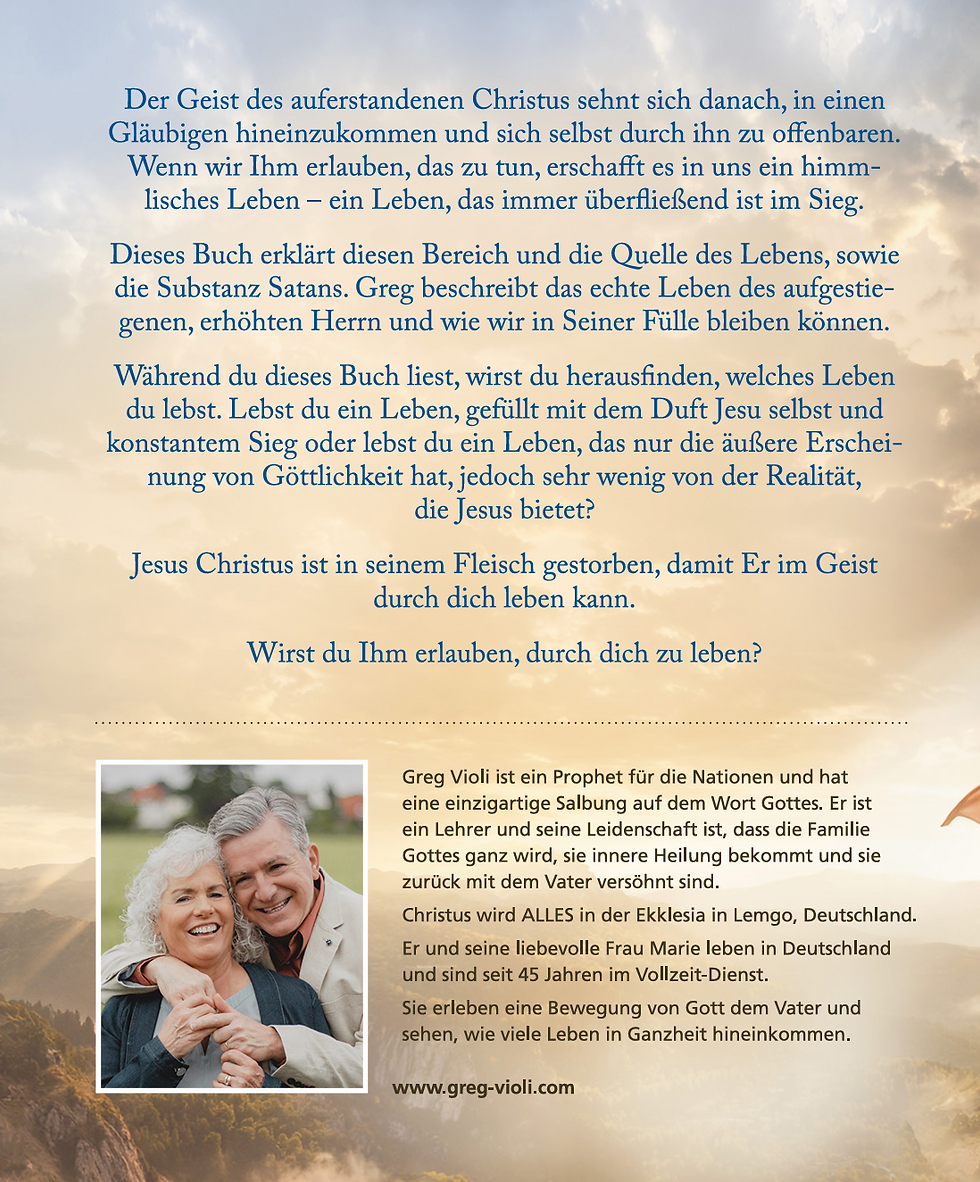 Der Geist des auferstandenen Christus sehnt sich danach, in einen Gläubigen hineinzukommen und sich selbst durch ihn zu offenbaren. Wenn wir Ihm erlauben, das zu tun, erschafft es in uns ein himmlisches Leben – ein Leben, das immer überfließend ist im Sieg.

Dieses Buch erklärt diesen Bereich und die Quelle des Lebens, sowie die Substanz Satans. Greg beschreibt das echte Leben des aufgestiegenen, erhöhten Herrn und wie wir in Seiner Fülle bleiben können.

Während du dieses Buch liest, wirst du herausfinden, welches Leben du lebst. Lebst du ein Leben, gefüllt mit dem Duft Jesu selbst und konstantem Sieg oder lebst du ein Leben, das nur die äußere Erscheinung von Göttlichkeit hat, jedoch sehr wenig von der Realität, die Jesus bietet?

Jesus Christus ist in seinem Fleisch gestorben, damit Er im Geist durch dich leben kann.

Wirst du Ihm erlauben, durch dich zu leben?

Greg Violi ist ein Prophet für die Nationen und hat eine einzigartige Salbung auf dem Wort Gottes. Er ist ein Lehrer und seine Leidenschaft ist, dass die Familie Gottes ganz wird, sie innere Heilung bekommt und sie zurück mit dem Vater versöhnt sind.

Christus wird ALLES in der Ekklesia in Lemgo, Deutschland.

Er und seine liebevolle Frau Marie leben in Deutschland und sind seit 45 Jahren im Vollzeit-Dienst.

Sie erleben eine Bewegung von Gott dem Vater und sehen, wie viele Leben in Ganzheit hineinkommen.

www.greg-violi.com